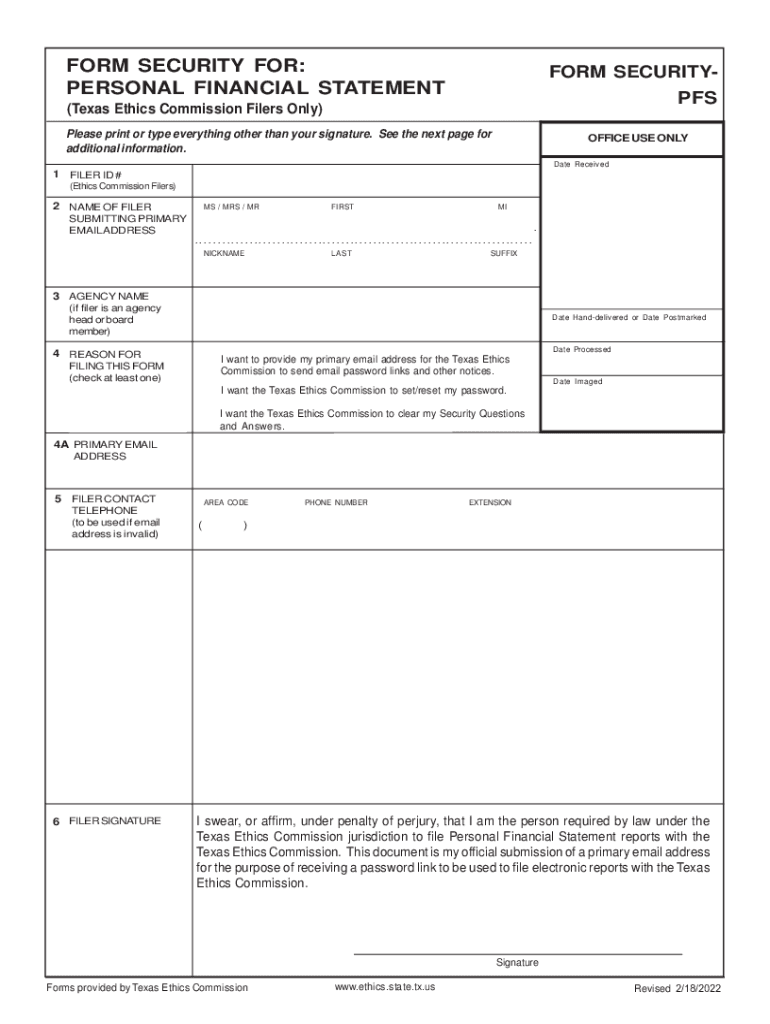 FORM SECURITY FOR:
PERSONAL FINANCIAL STATEMENT
(Texas Ethics Commission Filers Only)

FORM SECURITY-PFS

Please print or type everything other than your signature. See the next page for additional information.

OFFICE USE ONLY

Date Received

1 FILER ID #
(Ethics Commission Filers)

2 NAME OF FILER SUBMITTING PRIMARY EMAIL ADDRESS

MS / MRS / MR FIRST MI

NICKNAME LAST SUFFIX

3 AGENCY NAME
(if filer is an agency head or board member)

Date Hand-delivered or Date Postmarked

4 REASON FOR FILING THIS FORM
(check at least one)

I want to provide my primary email address for the Texas Ethics Commission to send email password links and other notices.

I want the Texas Ethics Commission to set/reset my password.

I want the Texas Ethics Commission to clear my Security Questions and Answers.

Date Processed

Date Imaged

4A PRIMARY EMAIL ADDRESS

5 FILER CONTACT TELEPHONE
(to be used if email address is invalid)

AREA CODE PHONE NUMBER EXTENSION

( )

6 FILER SIGNATURE

I swear, or affirm, under penalty of perjury, that I am the person required by law under the Texas Ethics Commission jurisdiction to file Personal Financial Statement reports with the Texas Ethics Commission. This document is my official submission of a primary email address for the purpose of receiving a password link to be used to file electronic reports with the Texas Ethics Commission.

Signature

Forms provided by Texas Ethics Commission www.ethics.state.tx.us Revised 2/18/2022